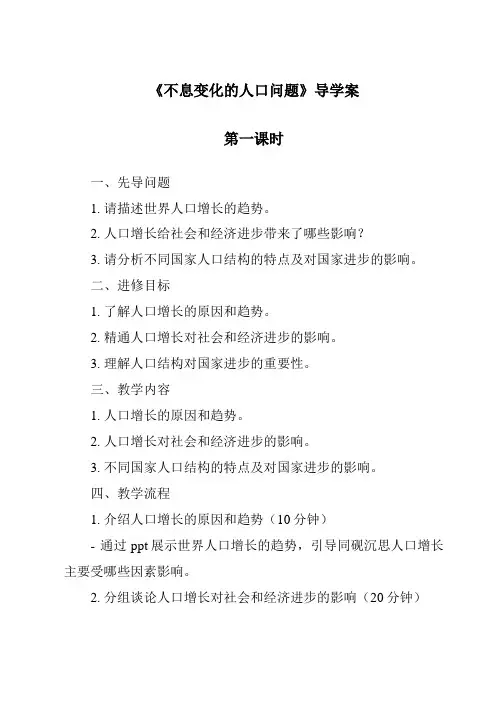 《不息变化的人口问题》导学案

第一课时

一、先导问题

1. 请描述世界人口增长的趋势。

2. 人口增长给社会和经济进步带来了哪些影响？

3. 请分析不同国家人口结构的特点及对国家进步的影响。

二、进修目标

1. 了解人口增长的原因和趋势。

2. 精通人口增长对社会和经济进步的影响。

3. 理解人口结构对国家进步的重要性。

三、教学内容

1. 人口增长的原因和趋势。

2. 人口增长对社会和经济进步的影响。

3. 不同国家人口结构的特点及对国家进步的影响。

四、教学流程

1. 介绍人口增长的原因和趋势（10 分钟）

- 通过 ppt 展示世界人口增长的趋势，引导同砚沉思人口增长主要受哪些因素影响。

2. 分组谈论人口增长对社会和经济进步的影响（20 分钟）